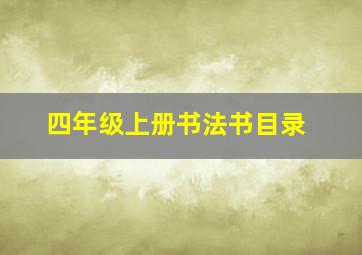 四年级上册书法书目录